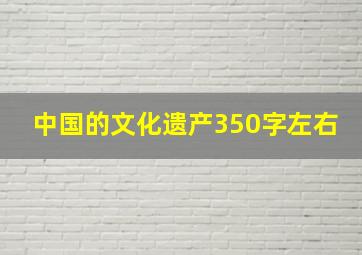 中国的文化遗产350字左右